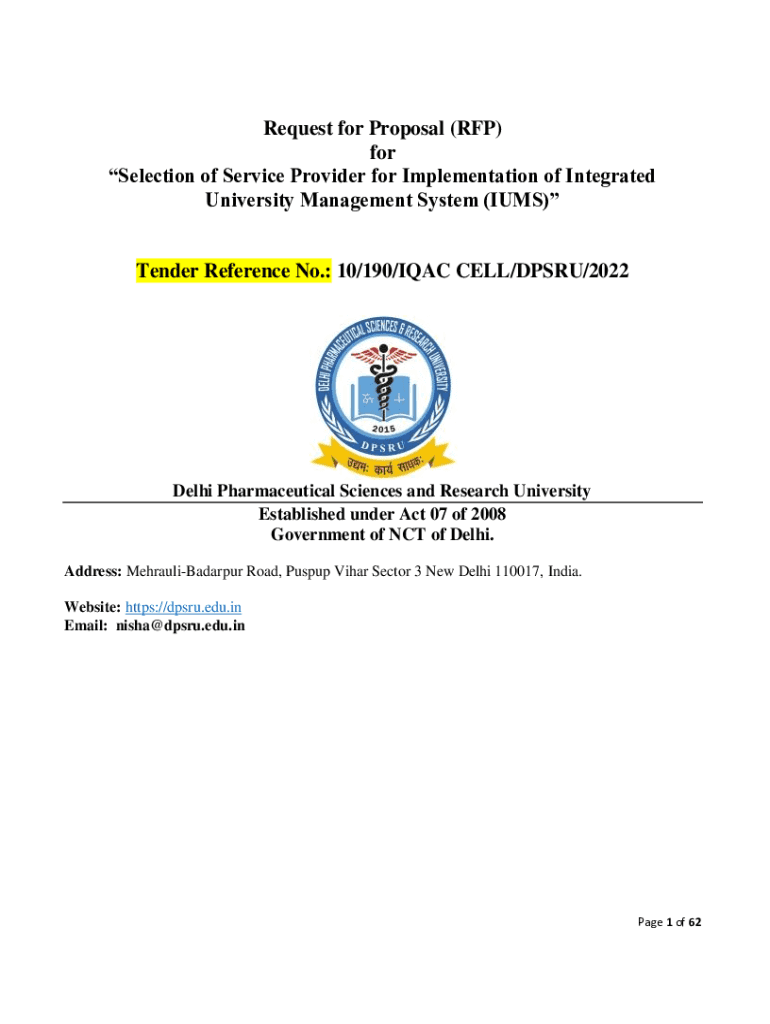 Request for Proposal (RFP)
for
"Selection of Service Provider for Implementation of Integrated University Management System (IUMS)"

Tender Reference No.: 10/190/IQAC CELL/DPSRU/2022

DELHI PHARMACEUTICAL SCIENCES & RESEARCH UNIVERSITY
2015
DPSRU
उद्यमः कार्य साधकः

Delhi Pharmaceutical Sciences and Research University
Established under Act 07 of 2008
Government of NCT of Delhi.

Address: Mehrauli-Badarpur Road, Puspup Vihar Sector 3 New Delhi 110017, India.

Website: https://dpsru.edu.in
Email: nisha@dpsru.edu.in

Page 1 of 62